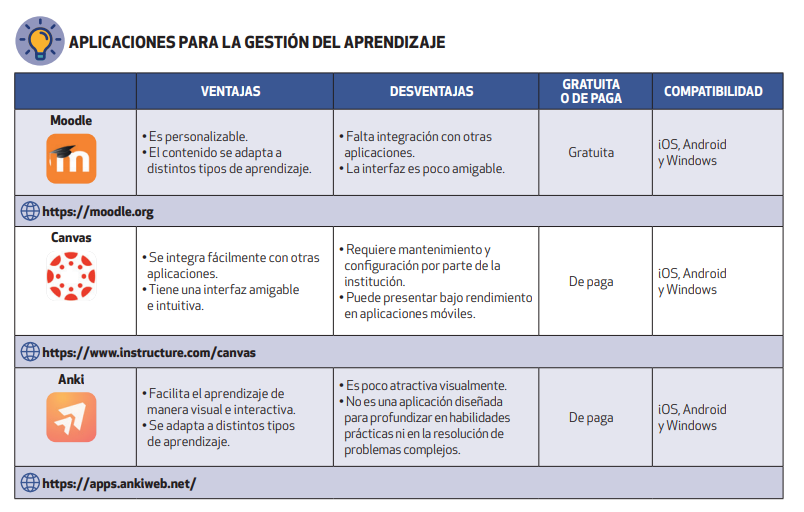 APLICACIONES PARA LA GESTIÓN DEL APRENDIZAJE

| | VENTAJAS | DESVENTAJAS | GRATUITA O DE PAGA | COMPATIBILIDAD |
|---|---|---|---|---|
| Moodle | • Es personalizable. • El contenido se adapta a distintos tipos de aprendizaje. | • Falta integración con otras aplicaciones. • La interfaz es poco amigable. | Gratuita | iOS, Android y Windows |
| https://moodle.org | | | | |
| Canvas | • Se integra fácilmente con otras aplicaciones. • Tiene una interfaz amigable e intuitiva. | • Requiere mantenimiento y configuración por parte de la institución. • Puede presentar bajo rendimiento en aplicaciones móviles. | De paga | iOS, Android y Windows |
| https://www.instructure.com/canvas | | | | |
| Anki | • Facilita el aprendizaje de manera visual e interactiva. • Se adapta a distintos tipos de aprendizaje. | • Es poco atractiva visualmente. • No es una aplicación diseñada para profundizar en habilidades prácticas ni en la resolución de problemas complejos. | De paga | iOS, Android y Windows |
| https://apps.ankiweb.net/ | | | | |